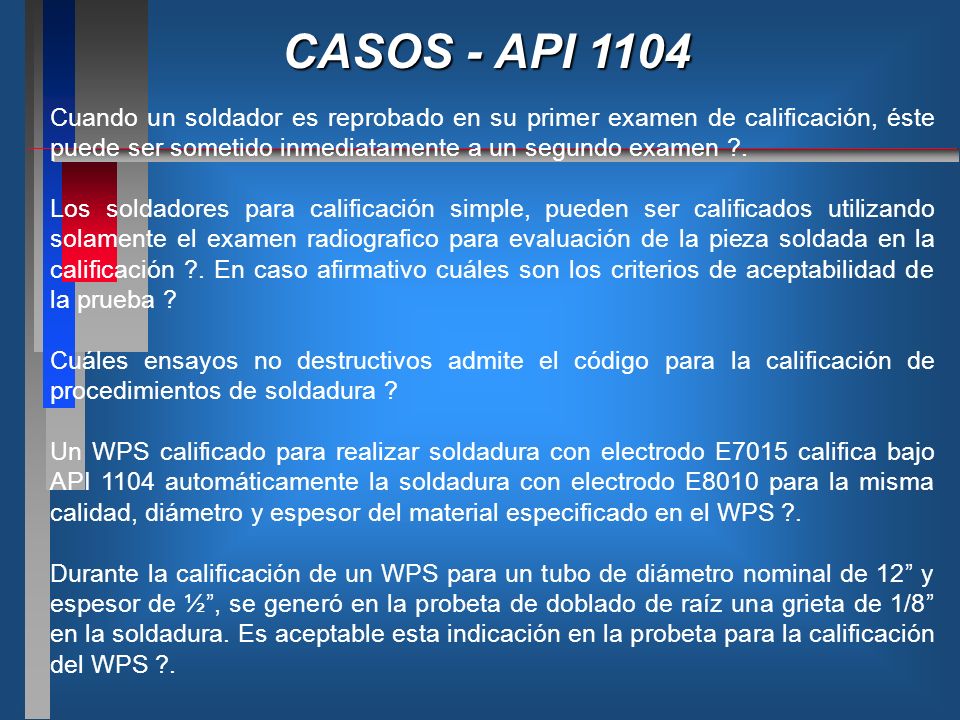 CASOS - API 1104

Cuando un soldador es reprobado en su primer examen de calificación, éste puede ser sometido inmediatamente a un segundo examen ?.

Los soldadores para calificación simple, pueden ser calificados utilizando solamente el examen radiografico para evaluación de la pieza soldada en la calificación ?. En caso afirmativo cuáles son los criterios de aceptabilidad de la prueba ?

Cuáles ensayos no destructivos admite el código para la calificación de procedimientos de soldadura ?

Un WPS calificado para realizar soldadura con electrodo E7015 califica bajo API 1104 automáticamente la soldadura con electrodo E8010 para la misma calidad, diámetro y espesor del material especificado en el WPS ?.

Durante la calificación de un WPS para un tubo de diámetro nominal de 12” y espesor de ½”, se generó en la probeta de doblado de raíz una grieta de 1/8” en la soldadura. Es aceptable esta indicación en la probeta para la calificación del WPS ?.